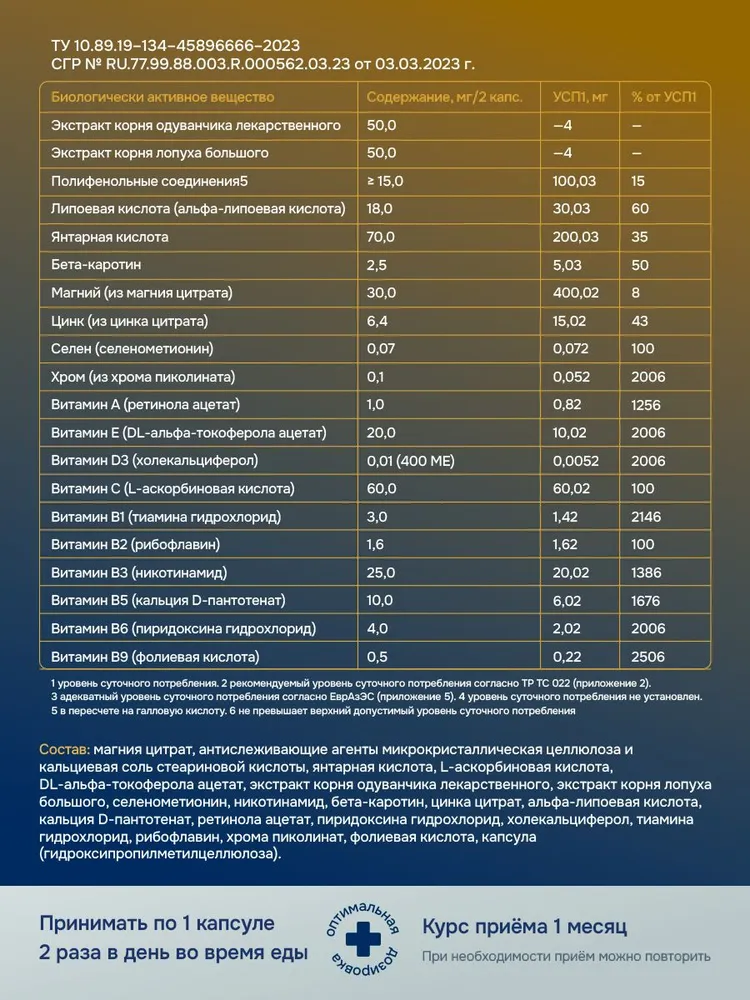 ТУ 10.89.19–134–45896666–2023
СГР № RU.77.99.88.003.R.000562.03.23 от 03.03.2023 г.

| Биологически активное вещество | Содержание, мг/2 капс. | УСП1, мг | % от УСП1 |
|---|---|---|---|
| Экстракт корня одуванчика лекарственного | 50,0 | –4 | – |
| Экстракт корня лопуха большого | 50,0 | –4 | – |
| Полифенольные соединения5 | ≥ 15,0 | 100,03 | 15 |
| Липоевая кислота (альфа-липоевая кислота) | 18,0 | 30,03 | 60 |
| Янтарная кислота | 70,0 | 200,03 | 35 |
| Бета-каротин | 2,5 | 5,03 | 50 |
| Магний (из магния цитрата) | 30,0 | 400,02 | 8 |
| Цинк (из цинка цитрата) | 6,4 | 15,02 | 43 |
| Селен (селенометионин) | 0,07 | 0,072 | 100 |
| Хром (из хрома пиколината) | 0,1 | 0,052 | 2006 |
| Витамин А (ретинола ацетат) | 1,0 | 0,82 | 1256 |
| Витамин Е (DL-альфа-токоферола ацетат) | 20,0 | 10,02 | 2006 |
| Витамин D3 (холекальциферол) | 0,01 (400 МЕ) | 0,0052 | 2006 |
| Витамин С (L-аскорбиновая кислота) | 60,0 | 60,02 | 100 |
| Витамин В1 (тиамина гидрохлорид) | 3,0 | 1,42 | 2146 |
| Витамин В2 (рибофлавин) | 1,6 | 1,62 | 100 |
| Витамин В3 (никотинамид) | 25,0 | 20,02 | 1386 |
| Витамин В5 (кальция D-пантотенат) | 10,0 | 6,02 | 1676 |
| Витамин В6 (пиридоксина гидрохлорид) | 4,0 | 2,02 | 2006 |
| Витамин В9 (фолиевая кислота) | 0,5 | 0,22 | 2506 |

1 уровень суточного потребления. 2 рекомендуемый уровень суточного потребления согласно ТР ТС 022 (приложение 2).
3 адекватный уровень суточного потребления согласно ЕврАзЭС (приложение 5). 4 уровень суточного потребления не установлен.
5 в пересчете на галловую кислоту. 6 не превышает верхний допустимый уровень суточного потребления

Состав: магния цитрат, антислеживающие агенты микрокристаллическая целлюлоза и кальциевая соль стеариновой кислоты, янтарная кислота, L-аскорбиновая кислота, DL-альфа-токоферола ацетат, экстракт корня одуванчика лекарственного, экстракт корня лопуха большого, селенометионин, никотинамид, бета-каротин, цинка цитрат, альфа-липоевая кислота, кальция D-пантотенат, ретинола ацетат, пиридоксина гидрохлорид, холекальциферол, тиамина гидрохлорид, рибофлавин, хрома пиколинат, фолиевая кислота, капсула (гидроксипропилметилцеллюлоза).

Принимать по 1 капсуле
2 раза в день во время еды

оптимальная дозировка

Курс приёма 1 месяц
При необходимости приём можно повторить